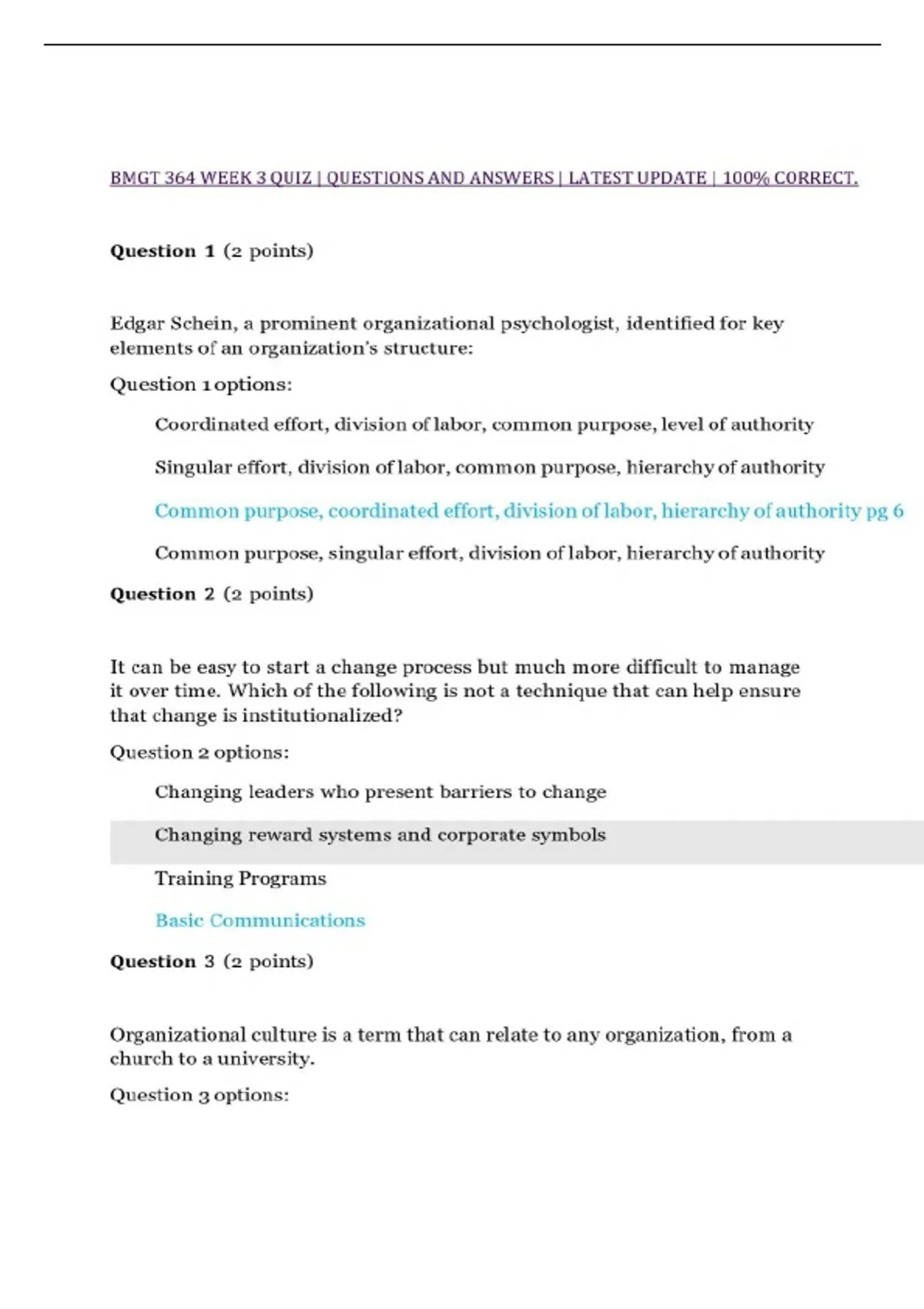 BMGT 364 WEEK 3 QUIZ | QUESTIONS AND ANSWERS | LATEST UPDATE | 100% CORRECT.

Question 1 (2 points)

Edgar Schein, a prominent organizational psychologist, identified for key elements of an organization's structure:

Question 1 options:

Coordinated effort, division of labor, common purpose, level of authority

Singular effort, division of labor, common purpose, hierarchy of authority

Common purpose, coordinated effort, division of labor, hierarchy of authority pg 6

Common purpose, singular effort, division of labor, hierarchy of authority

Question 2 (2 points)

It can be easy to start a change process but much more difficult to manage it over time. Which of the following is not a technique that can help ensure that change is institutionalized?

Question 2 options:

Changing leaders who present barriers to change

Changing reward systems and corporate symbols

Training Programs

Basic Communications

Question 3 (2 points)

Organizational culture is a term that can relate to any organization, from a church to a university.

Question 3 options: